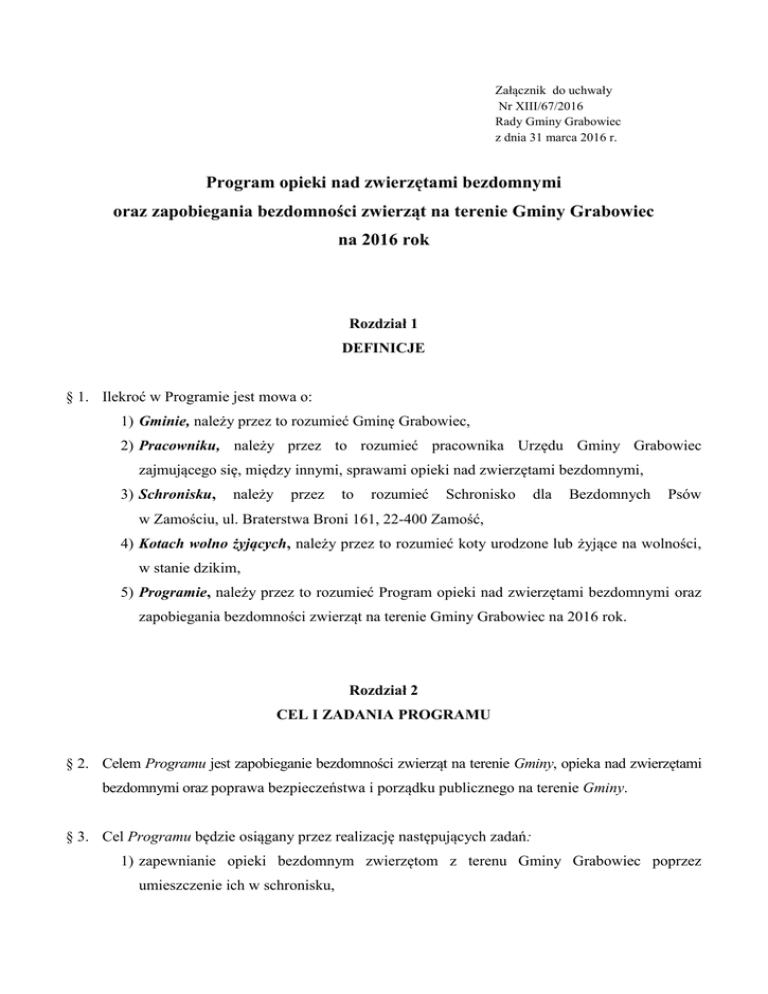 Załącznik do uchwały
Nr XIII/67/2016
Rady Gminy Grabowiec
z dnia 31 marca 2016 r.

Program opieki nad zwierzętami bezdomnymi
oraz zapobiegania bezdomności zwierząt na terenie Gminy Grabowiec
na 2016 rok

Rozdział 1
DEFINICJE

§ 1. Ilekroć w Programie jest mowa o:
1) Gminie, należy przez to rozumieć Gminę Grabowiec,
2) Pracowniku, należy przez to rozumieć pracownika Urzędu Gminy Grabowiec zajmującego się, między innymi, sprawami opieki nad zwierzętami bezdomnymi,
3) Schronisku, należy przez to rozumieć Schronisko dla Bezdomnych Psów w Zamościu, ul. Braterstwa Broni 161, 22-400 Zamość,
4) Kotach wolno żyjących, należy przez to rozumieć koty urodzone lub żyjące na wolności, w stanie dzikim,
5) Programie, należy przez to rozumieć Program opieki nad zwierzętami bezdomnymi oraz zapobiegania bezdomności zwierząt na terenie Gminy Grabowiec na 2016 rok.

Rozdział 2
CEL I ZADANIA PROGRAMU

§ 2. Celem Programu jest zapobieganie bezdomności zwierząt na terenie Gminy, opieka nad zwierzętami bezdomnymi oraz poprawa bezpieczeństwa i porządku publicznego na terenie Gminy.

§ 3. Cel Programu będzie osiągany przez realizację następujących zadań:
1) zapewnianie opieki bezdomnym zwierzętom z terenu Gminy Grabowiec poprzez umieszczenie ich w schronisku,